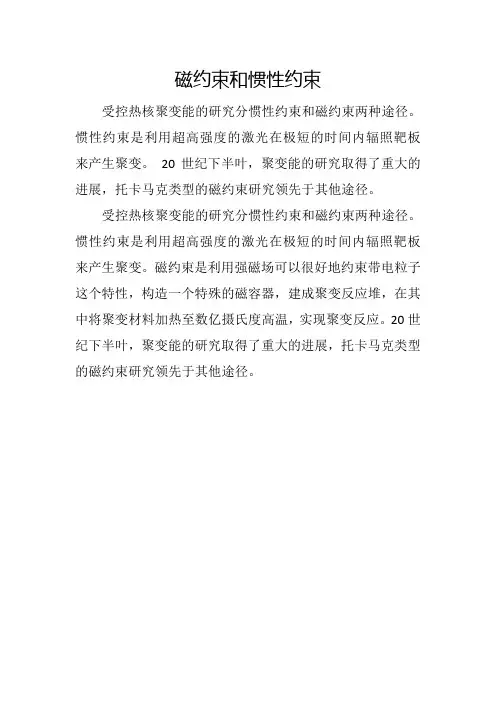 磁约束和惯性约束

受控热核聚变能的研究分惯性约束和磁约束两种途径。惯性约束是利用超高强度的激光在极短的时间内辐照靶板来产生聚变。 20 世纪下半叶，聚变能的研究取得了重大的进展，托卡马克类型的磁约束研究领先于其他途径。

受控热核聚变能的研究分惯性约束和磁约束两种途径。惯性约束是利用超高强度的激光在极短的时间内辐照靶板来产生聚变。磁约束是利用强磁场可以很好地约束带电粒子这个特性，构造一个特殊的磁容器，建成聚变反应堆，在其中将聚变材料加热至数亿摄氏度高温，实现聚变反应。20 世纪下半叶，聚变能的研究取得了重大的进展，托卡马克类型的磁约束研究领先于其他途径。